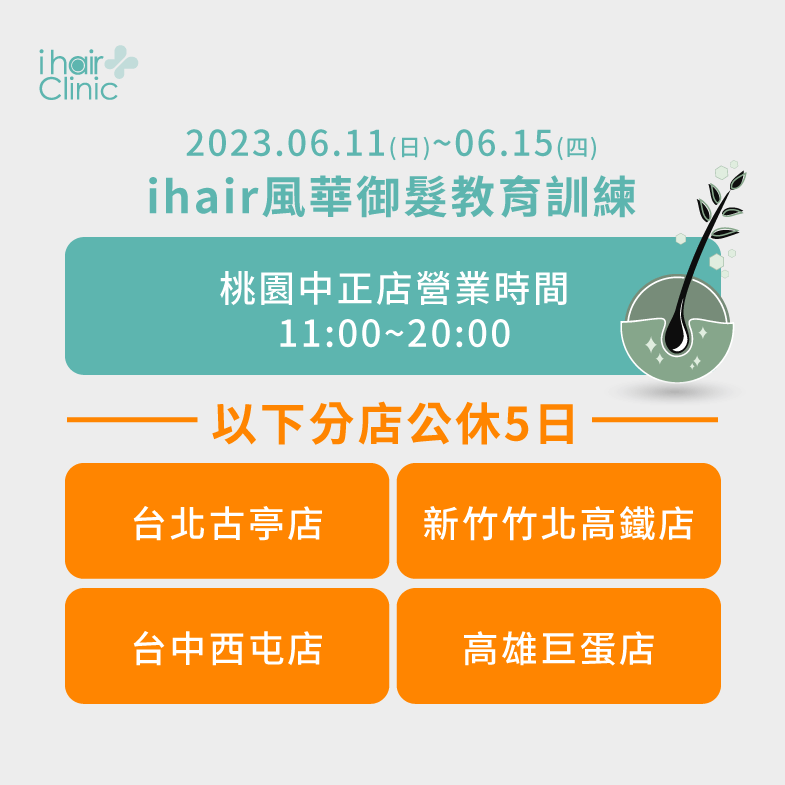 i hair Clinic

2023.06.11(日)~06.15(四)
ihair風華御髮教育訓練

桃園中正店營業時間
11:00~20:00

以下分店公休5日

台北古亭店

新竹竹北高鐵店

台中西屯店

高雄巨蛋店